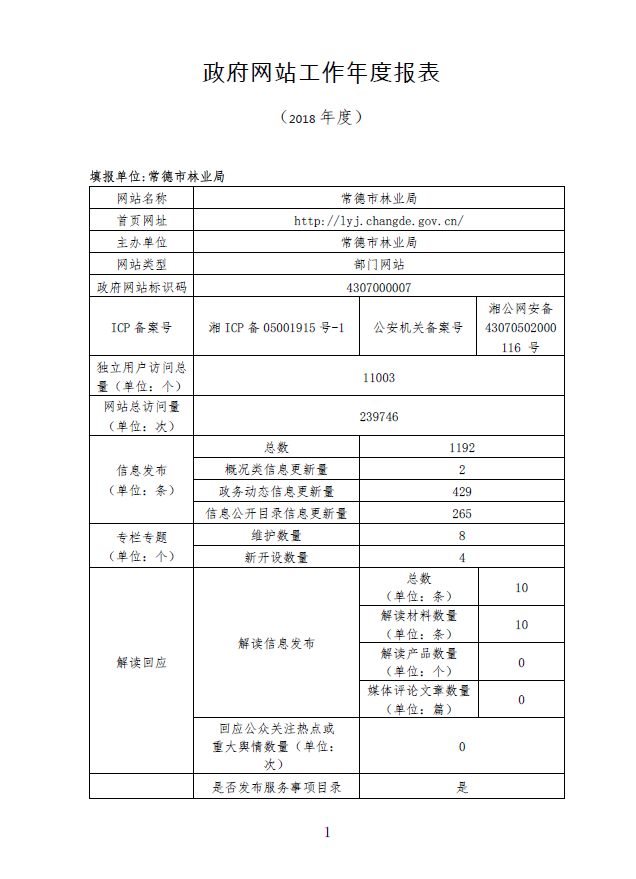 政府网站工作年度报表

（2018 年度）

填报单位:常德市林业局

| 网站名称 | 常德市林业局 | | |
|---|---|---|---|
| 首页网址 | http://lyj.changde.gov.cn/ | | |
| 主办单位 | 常德市林业局 | | |
| 网站类型 | 部门网站 | | |
| 政府网站标识码 | 4307000007 | | |
| ICP 备案号 | 湘 ICP 备 05001915 号-1 | 公安机关备案号 | 湘公网安备 43070502000116 号 |
| 独立用户访问总量（单位：个） | 11003 | | |
| 网站总访问量（单位：次） | 239746 | | |
| 信息发布（单位：条） | 总数 | 1192 | |
| | 概况类信息更新量 | 2 | |
| | 政务动态信息更新量 | 429 | |
| | 信息公开目录信息更新量 | 265 | |
| 专栏专题（单位：个） | 维护数量 | 8 | |
| | 新开设数量 | 4 | |
| 解读回应 | 解读信息发布 | 总数（单位：条） | 10 |
| | | 解读材料数量（单位：条） | 10 |
| | | 解读产品数量（单位：个） | 0 |
| | | 媒体评论文章数量（单位：篇） | 0 |
| | 回应公众关注热点或重大舆情数量（单位：次） | 0 | |
| | 是否发布服务事项目录 | 是 | |

1